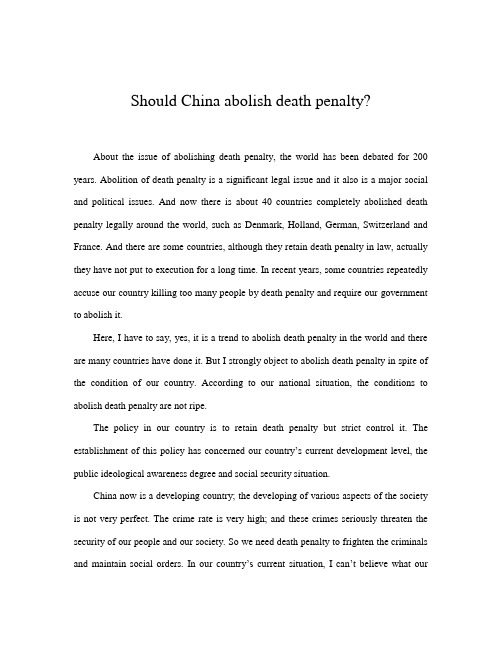 Should China abolish death penalty?

About the issue of abolishing death penalty, the world has been debated for 200 years. Abolition of death penalty is a significant legal issue and it also is a major social and political issues. And now there is about 40 countries completely abolished death penalty legally around the world, such as Denmark, Holland, German, Switzerland and France. And there are some countries, although they retain death penalty in law, actually they have not put to execution for a long time. In recent years, some countries repeatedly accuse our country killing too many people by death penalty and require our government to abolish it.

Here, I have to say, yes, it is a trend to abolish death penalty in the world and there are many countries have done it. But I strongly object to abolish death penalty in spite of the condition of our country. According to our national situation, the conditions to abolish death penalty are not ripe.

The policy in our country is to retain death penalty but strict control it. The establishment of this policy has concerned our country's current development level, the public ideological awareness degree and social security situation.

China now is a developing country; the developing of various aspects of the society is not very perfect. The crime rate is very high; and these crimes seriously threaten the security of our people and our society. So we need death penalty to frighten the criminals and maintain social orders. In our country's current situation, I can't believe what our